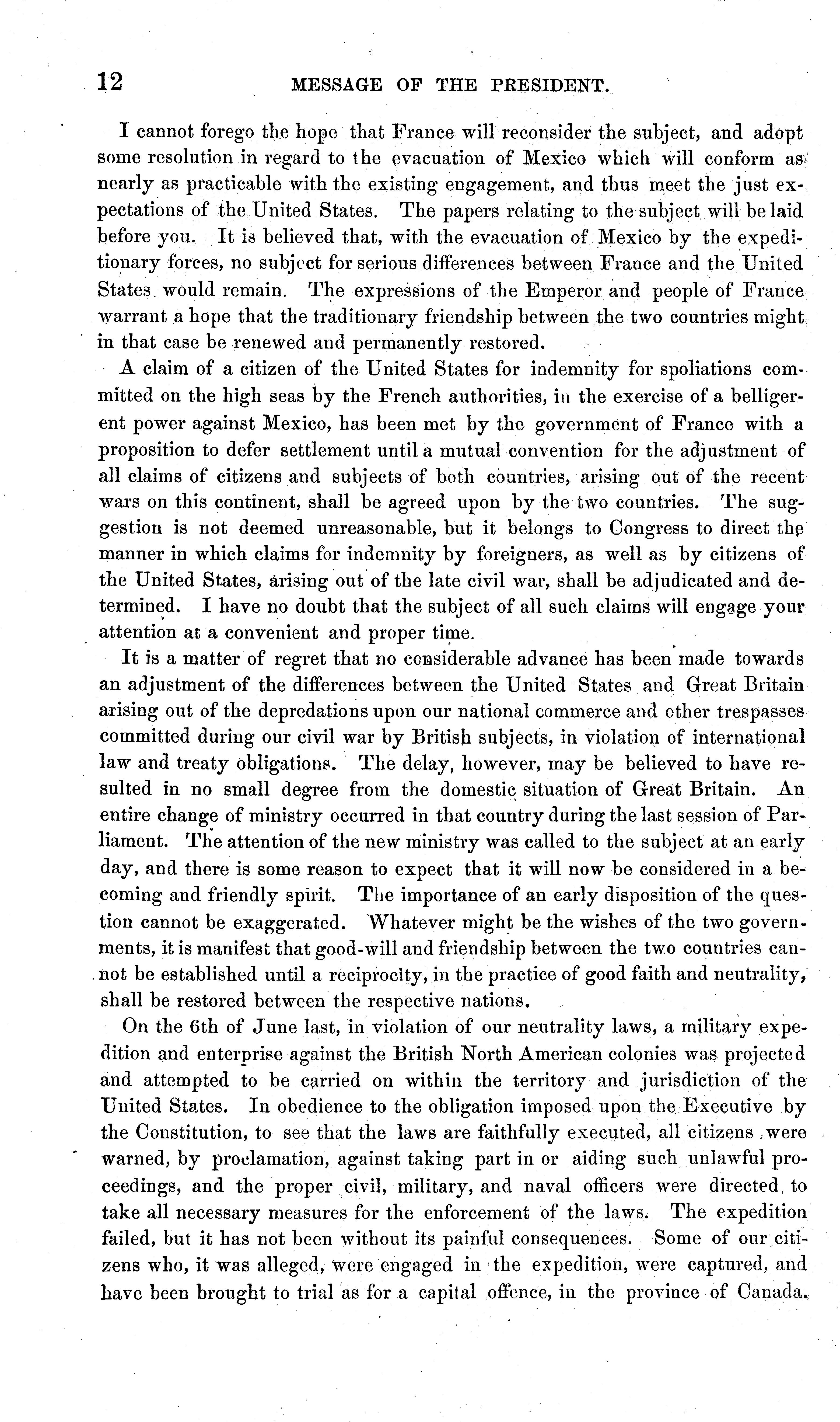 12 MESSAGE OF THE PRESIDENT.

I cannot forego the hope that France will reconsider the subject, and adopt some resolution in regard to the evacuation of Mexico which will conform as nearly as practicable with the existing engagement, and thus meet the just expectations of the United States. The papers relating to the subject will be laid before you. It is believed that, with the evacuation of Mexico by the expeditionary forces, no subject for serious differences between France and the United States would remain. The expressions of the Emperor and people of France warrant a hope that the traditionary friendship between the two countries might in that case be renewed and permanently restored.

A claim of a citizen of the United States for indemnity for spoliations committed on the high seas by the French authorities, in the exercise of a belligerent power against Mexico, has been met by the government of France with a proposition to defer settlement until a mutual convention for the adjustment of all claims of citizens and subjects of both countries, arising out of the recent wars on this continent, shall be agreed upon by the two countries. The suggestion is not deemed unreasonable, but it belongs to Congress to direct the manner in which claims for indemnity by foreigners, as well as by citizens of the United States, arising out of the late civil war, shall be adjudicated and determined. I have no doubt that the subject of all such claims will engage your attention at a convenient and proper time.

It is a matter of regret that no considerable advance has been made towards an adjustment of the differences between the United States and Great Britain arising out of the depredations upon our national commerce and other trespasses committed during our civil war by British subjects, in violation of international law and treaty obligations. The delay, however, may be believed to have resulted in no small degree from the domestic situation of Great Britain. An entire change of ministry occurred in that country during the last session of Parliament. The attention of the new ministry was called to the subject at an early day, and there is some reason to expect that it will now be considered in a becoming and friendly spirit. The importance of an early disposition of the question cannot be exaggerated. Whatever might be the wishes of the two governments, it is manifest that good-will and friendship between the two countries cannot be established until a reciprocity, in the practice of good faith and neutrality, shall be restored between the respective nations.

On the 6th of June last, in violation of our neutrality laws, a military expedition and enterprise against the British North American colonies was projected and attempted to be carried on within the territory and jurisdiction of the United States. In obedience to the obligation imposed upon the Executive by the Constitution, to see that the laws are faithfully executed, all citizens were warned, by proclamation, against taking part in or aiding such unlawful proceedings, and the proper civil, military, and naval officers were directed to take all necessary measures for the enforcement of the laws. The expedition failed, but it has not been without its painful consequences. Some of our citizens who, it was alleged, were engaged in the expedition, were captured, and have been brought to trial as for a capital offence, in the province of Canada.